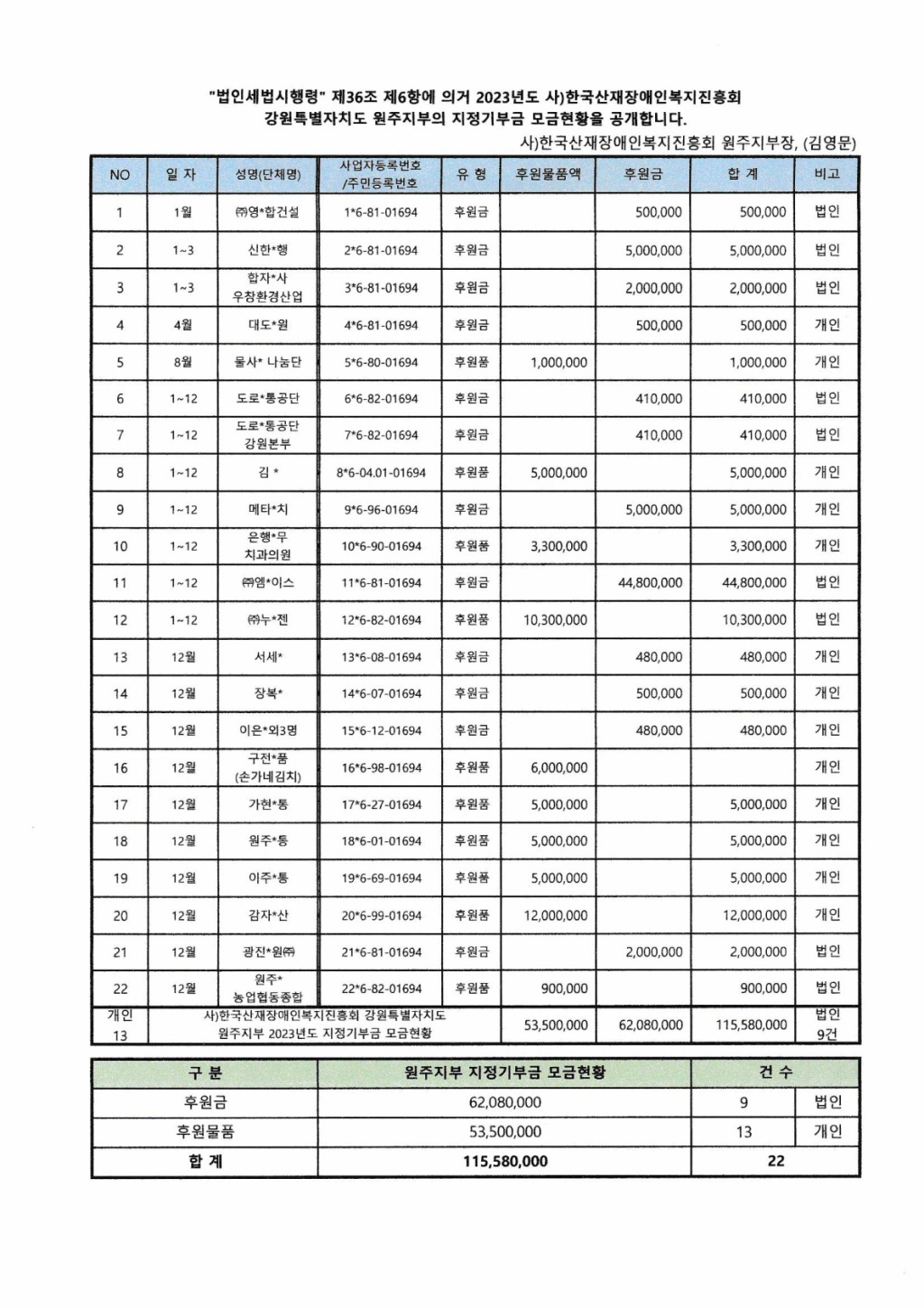 "법인세법시행령" 제36조 제6항에 의거 2023년도 사)한국산재장애인복지진흥회 강원특별자치도 원주지부의 지정기부금 모금현황을 공개합니다.

사)한국산재장애인복지진흥회 원주지부장, (김영문)

| NO | 일 자 | 성명(단체명) | 사업자등록번호 /주민등록번호 | 유 형 | 후원물품액 | 후원금 | 합 계 | 비고 |
|---|---|---|---|---|---|---|---|---|
| 1 | 1월 | ㈜영*합건설 | 1*6-81-01694 | 후원금 | | 500,000 | 500,000 | 법인 |
| 2 | 1~3 | 신한*행 | 2*6-81-01694 | 후원금 | | 5,000,000 | 5,000,000 | 법인 |
| 3 | 1~3 | 합자*사 우창환경산업 | 3*6-81-01694 | 후원금 | | 2,000,000 | 2,000,000 | 법인 |
| 4 | 4월 | 대도*원 | 4*6-81-01694 | 후원금 | | 500,000 | 500,000 | 개인 |
| 5 | 8월 | 물사* 나눔단 | 5*6-80-01694 | 후원품 | 1,000,000 | | 1,000,000 | 개인 |
| 6 | 1~12 | 도로*통공단 | 6*6-82-01694 | 후원금 | | 410,000 | 410,000 | 법인 |
| 7 | 1~12 | 도로*통공단 강원본부 | 7*6-82-01694 | 후원금 | | 410,000 | 410,000 | 법인 |
| 8 | 1~12 | 김 * | 8*6-04.01-01694 | 후원품 | 5,000,000 | | 5,000,000 | 개인 |
| 9 | 1~12 | 메타*치 | 9*6-96-01694 | 후원금 | | 5,000,000 | 5,000,000 | 개인 |
| 10 | 1~12 | 은행*무 치과의원 | 10*6-90-01694 | 후원품 | 3,300,000 | | 3,300,000 | 개인 |
| 11 | 1~12 | ㈜엠*이스 | 11*6-81-01694 | 후원금 | | 44,800,000 | 44,800,000 | 법인 |
| 12 | 1~12 | ㈜누*젠 | 12*6-82-01694 | 후원품 | 10,300,000 | | 10,300,000 | 법인 |
| 13 | 12월 | 서세* | 13*6-08-01694 | 후원금 | | 480,000 | 480,000 | 개인 |
| 14 | 12월 | 장복* | 14*6-07-01694 | 후원금 | | 500,000 | 500,000 | 개인 |
| 15 | 12월 | 이은*외3명 | 15*6-12-01694 | 후원금 | | 480,000 | 480,000 | 개인 |
| 16 | 12월 | 구전*품 (손가네김치) | 16*6-98-01694 | 후원품 | 6,000,000 | | | 개인 |
| 17 | 12월 | 가현*통 | 17*6-27-01694 | 후원품 | 5,000,000 | | 5,000,000 | 개인 |
| 18 | 12월 | 원주*통 | 18*6-01-01694 | 후원품 | 5,000,000 | | 5,000,000 | 개인 |
| 19 | 12월 | 이주*통 | 19*6-69-01694 | 후원품 | 5,000,000 | | 5,000,000 | 개인 |
| 20 | 12월 | 감자*산 | 20*6-99-01694 | 후원품 | 12,000,000 | | 12,000,000 | 개인 |
| 21 | 12월 | 광진*원㈜ | 21*6-81-01694 | 후원금 | | 2,000,000 | 2,000,000 | 법인 |
| 22 | 12월 | 원주* 농업협동종합 | 22*6-82-01694 | 후원품 | 900,000 | | 900,000 | 법인 |
| 개인 13 | 사)한국산재장애인복지진흥회 강원특별자치도 원주지부 2023년도 지정기부금 모금현황 | | | | 53,500,000 | 62,080,000 | 115,580,000 | 법인 9건 |

| 구 분 | 원주지부 지정기부금 모금현황 | 건 수 | |
|---|---|---|---|
| 후원금 | 62,080,000 | 9 | 법인 |
| 후원물품 | 53,500,000 | 13 | 개인 |
| 합 계 | 115,580,000 | 22 | |